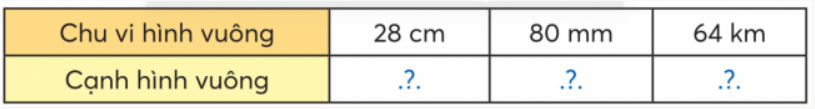 | Chu vi hình vuông | 28 cm | 80 mm | 64 km |
|---|---|---|---|
| Cạnh hình vuông | .?. | .?. | .?. |